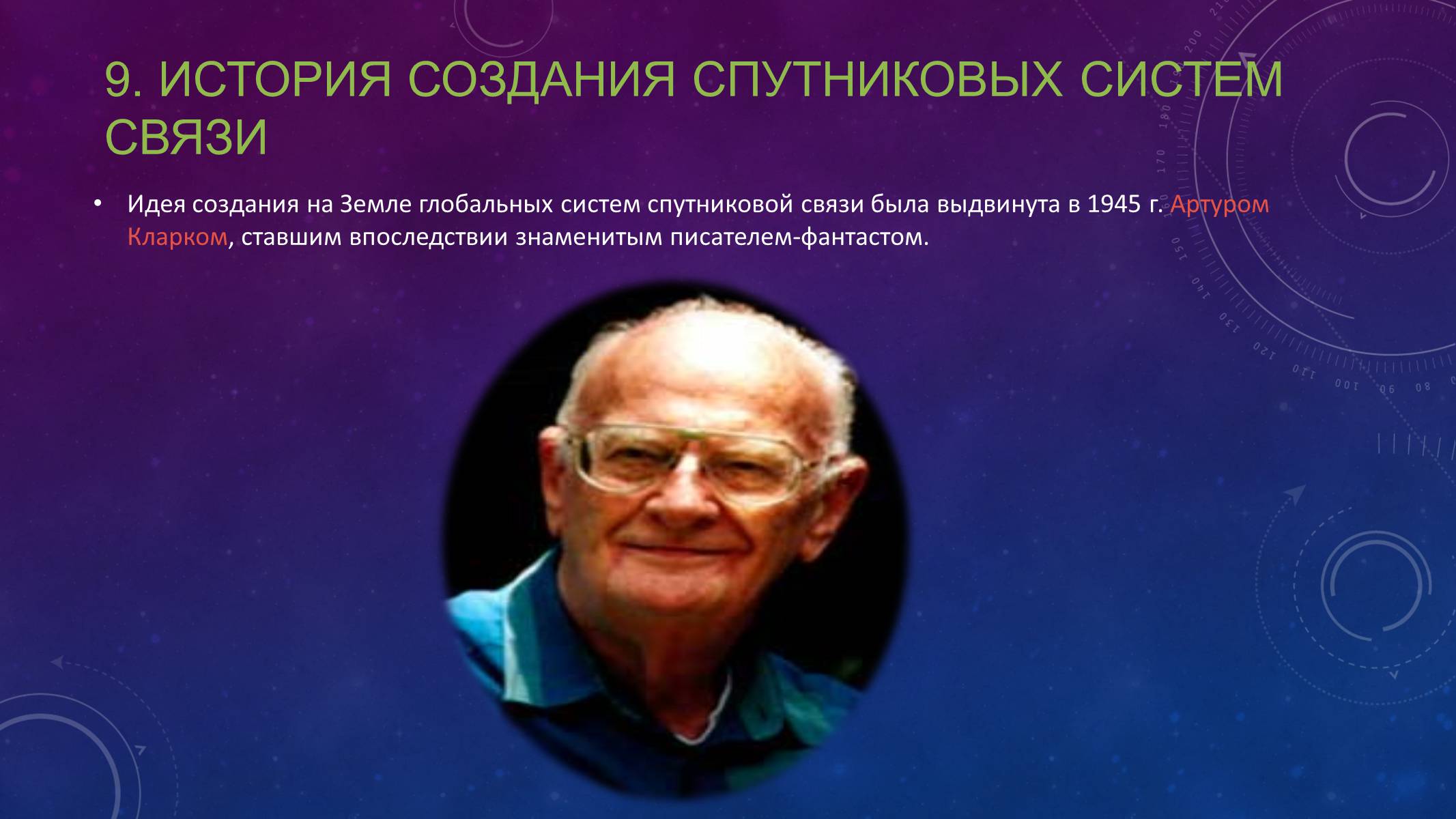 9. ИСТОРИЯ СОЗДАНИЯ СПУТНИКОВЫХ СИСТЕМ СВЯЗИ

• Идея создания на Земле глобальных систем спутниковой связи была выдвинута в 1945 г. Артуром Кларком, ставшим впоследствии знаменитым писателем-фантастом.